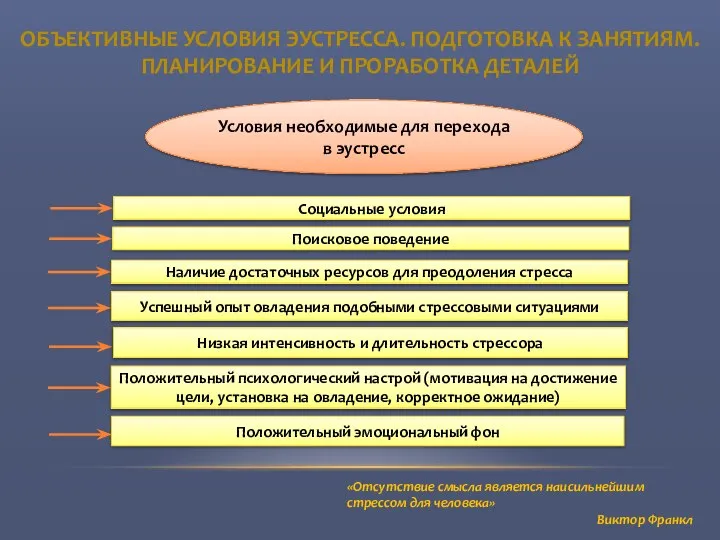 ОБЪЕКТИВНЫЕ УСЛОВИЯ ЭУСТРЕССА. ПОДГОТОВКА К ЗАНЯТИЯМ. ПЛАНИРОВАНИЕ И ПРОРАБОТКА ДЕТАЛЕЙ

Условия необходимые для перехода в эустресс

Социальные условия

Поисковое поведение

Наличие достаточных ресурсов для преодоления стресса

Успешный опыт овладения подобными стрессовыми ситуациями

Низкая интенсивность и длительность стрессора

Положительный психологический настрой (мотивация на достижение цели, установка на овладение, корректное ожидание)

Положительный эмоциональный фон

«Отсутствие смысла является наисильнейшим стрессом для человека»

Виктор Франкл